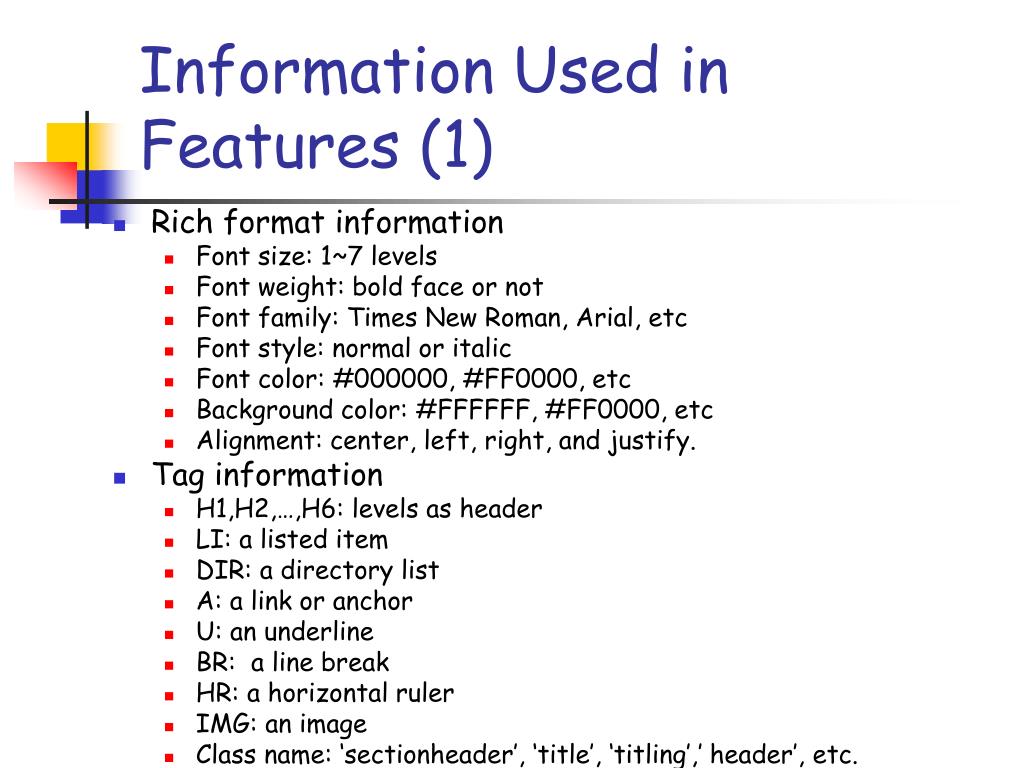 Information Used in Features (1)

- Rich format information
  - Font size: 1~7 levels
  - Font weight: bold face or not
  - Font family: Times New Roman, Arial, etc
  - Font style: normal or italic
  - Font color: #000000, #FF0000, etc
  - Background color: #FFFFFF, #FF0000, etc
  - Alignment: center, left, right, and justify.
- Tag information
  - H1,H2,…,H6: levels as header
  - LI: a listed item
  - DIR: a directory list
  - A: a link or anchor
  - U: an underline
  - BR: a line break
  - HR: a horizontal ruler
  - IMG: an image
  - Class name: ‘sectionheader’, ‘title’, ‘titling’,’ header’, etc.